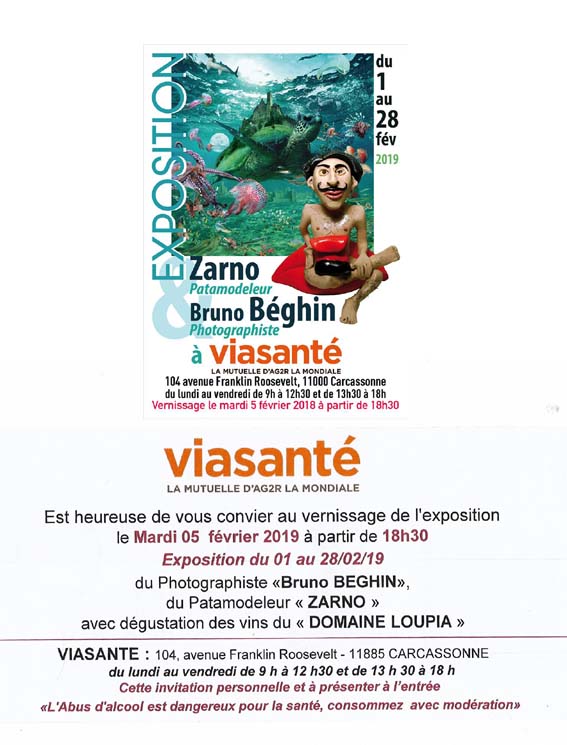 EXPOSITION

du 1 au 28 fév 2019

Zarno
Patamodeleur
&
Bruno Béghin
Photographiste

à viasanté
LA MUTUELLE D'AG2R LA MONDIALE
104 avenue Franklin Roosevelt, 11000 Carcassonne
du lundi au vendredi de 9h à 12h30 et de 13h30 à 18h
Vernissage le mardi 5 février 2018 à partir de 18h30

viasanté
LA MUTUELLE D'AG2R LA MONDIALE

Est heureuse de vous convier au vernissage de l'exposition
le Mardi 05 février 2019 à partir de 18h30
Exposition du 01 au 28/02/19
du Photographiste «Bruno BEGHIN»,
du Patamodeleur « ZARNO »
avec dégustation des vins du « DOMAINE LOUPIA »

VIASANTE : 104, avenue Franklin Roosevelt - 11885 CARCASSONNE
du lundi au vendredi de 9 h à 12 h30 et de 13 h 30 à 18 h
Cette invitation personnelle et à présenter à l'entrée
«L'Abus d'alcool est dangereux pour la santé, consommez avec modération»